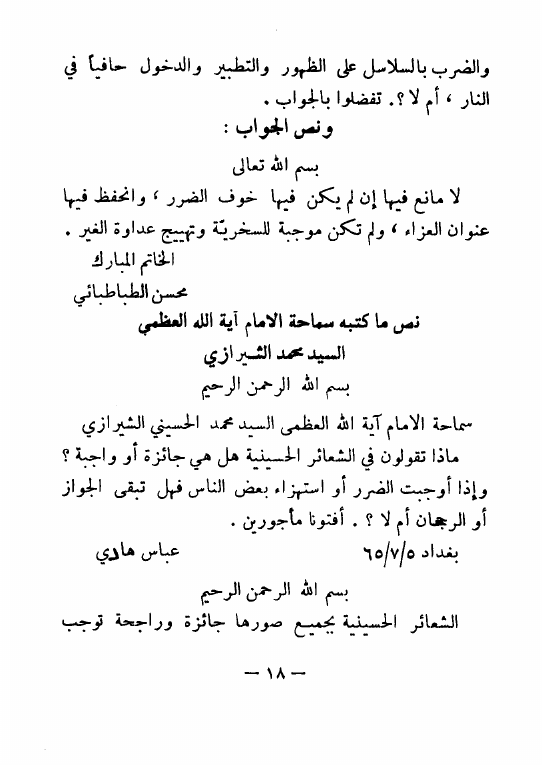 والضرب بالسلاسل على الظهور والتطبير والدخول حافياً في النار ، أم لا ؟. تفضلوا بالجواب .

ونص الجواب :

بسم الله تعالى

لا مانع فيها إن لم يكن فيها خوف الضرر ، وانحفظ فيها عنوان العزاء ، ولم تكن موجبة للسخريّة وتهييج عداوة الغير .

الخاتم المبارك

محسن الطباطبائي

نص ما كتبه سماحة الامام آية الله العظمى

السيد محمد الشيرازي

بسم الله الرحمن الرحيم

سماحة الامام آية الله العظمى السيد محمد الحسيني الشيرازي

ماذا تقولون في الشعائر الحسينية هل هي جائزة أو واجبة ؟ وإذا أوجبت الضرر أو استهزاء بعض الناس فهل تبقى الجواز أو الرجحان أم لا ؟ . أفتونا مأجورين .

بغداد ٦٥/٧/٥ عباس هادي

بسم الله الرحمن الرحيم

الشعائر الحسينية بجميع صورها جائزة وراجحة توجب

— ١٨ —